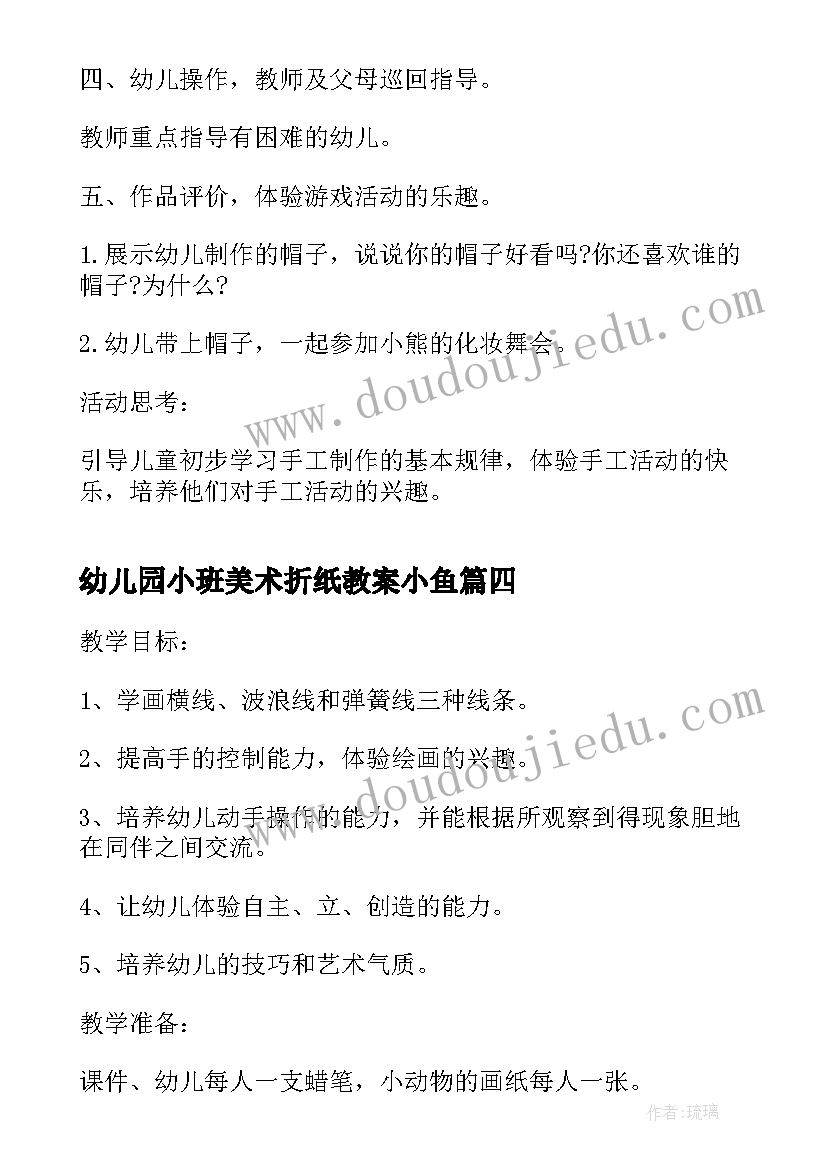 四、幼儿操作，教师及父母巡回指导。

教师重点指导有困难的幼儿。

五、作品评价，体验游戏活动的乐趣。

1.展示幼儿制作的帽子，说说你的帽子好看吗?你还喜欢谁的帽子?为什么?

2.幼儿带上帽子，一起参加小熊的化妆舞会。

活动思考：

引导儿童初步学习手工制作的基本规律，体验手工活动的快乐，培养他们对手工活动的兴趣。

幼儿园小班美术折纸教案小鱼篇四

教学目标：

1、学画横线、波浪线和弹簧线三种线条。

2、提高手的控制能力，体验绘画的兴趣。

3、培养幼儿动手操作的能力，并能根据所观察到得现象胆地在同伴之间交流。

4、让幼儿体验自主、立、创造的能力。

5、培养幼儿的技巧和艺术气质。

教学准备：

课件、幼儿每人一支蜡笔，小动物的画纸每人一张。

www.doudoujiedu.com

www.doudoujiedu.com

作者:琉璃